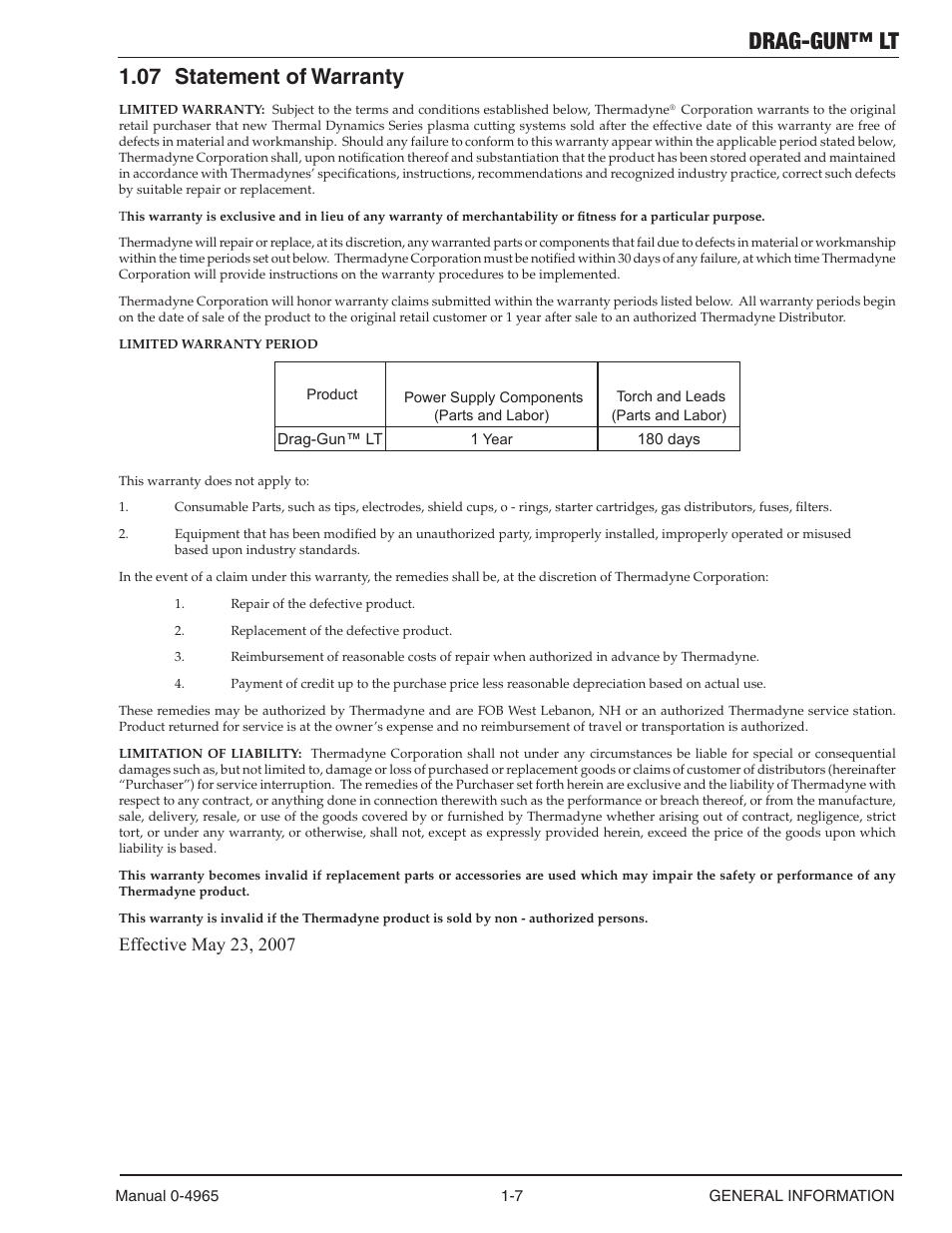 DRAG-GUN™ LT

1.07 Statement of Warranty

LIMITED WARRANTY: Subject to the terms and conditions established below, Thermadyne® Corporation warrants to the original retail purchaser that new Thermal Dynamics Series plasma cutting systems sold after the effective date of this warranty are free of defects in material and workmanship. Should any failure to conform to this warranty appear within the applicable period stated below, Thermadyne Corporation shall, upon notification thereof and substantiation that the product has been stored operated and maintained in accordance with Thermadynes' specifications, instructions, recommendations and recognized industry practice, correct such defects by suitable repair or replacement.

This warranty is exclusive and in lieu of any warranty of merchantability or fitness for a particular purpose.

Thermadyne will repair or replace, at its discretion, any warranted parts or components that fail due to defects in material or workmanship within the time periods set out below. Thermadyne Corporation must be notified within 30 days of any failure, at which time Thermadyne Corporation will provide instructions on the warranty procedures to be implemented.

Thermadyne Corporation will honor warranty claims submitted within the warranty periods listed below. All warranty periods begin on the date of sale of the product to the original retail customer or 1 year after sale to an authorized Thermadyne Distributor.

LIMITED WARRANTY PERIOD

| Product | Power Supply Components (Parts and Labor) | Torch and Leads (Parts and Labor) |
|---|---|---|
| Drag-Gun™ LT | 1 Year | 180 days |

This warranty does not apply to:

1. Consumable Parts, such as tips, electrodes, shield cups, o - rings, starter cartridges, gas distributors, fuses, filters.

2. Equipment that has been modified by an unauthorized party, improperly installed, improperly operated or misused based upon industry standards.

In the event of a claim under this warranty, the remedies shall be, at the discretion of Thermadyne Corporation:

1. Repair of the defective product.

2. Replacement of the defective product.

3. Reimbursement of reasonable costs of repair when authorized in advance by Thermadyne.

4. Payment of credit up to the purchase price less reasonable depreciation based on actual use.

These remedies may be authorized by Thermadyne and are FOB West Lebanon, NH or an authorized Thermadyne service station. Product returned for service is at the owner's expense and no reimbursement of travel or transportation is authorized.

LIMITATION OF LIABILITY: Thermadyne Corporation shall not under any circumstances be liable for special or consequential damages such as, but not limited to, damage or loss of purchased or replacement goods or claims of customer of distributors (hereinafter "Purchaser") for service interruption. The remedies of the Purchaser set forth herein are exclusive and the liability of Thermadyne with respect to any contract, or anything done in connection therewith such as the performance or breach thereof, or from the manufacture, sale, delivery, resale, or use of the goods covered by or furnished by Thermadyne whether arising out of contract, negligence, strict tort, or under any warranty, or otherwise, shall not, except as expressly provided herein, exceed the price of the goods upon which liability is based.

This warranty becomes invalid if replacement parts or accessories are used which may impair the safety or performance of any Thermadyne product.

This warranty is invalid if the Thermadyne product is sold by non - authorized persons.

Effective May 23, 2007

Manual 0-4965 1-7 GENERAL INFORMATION